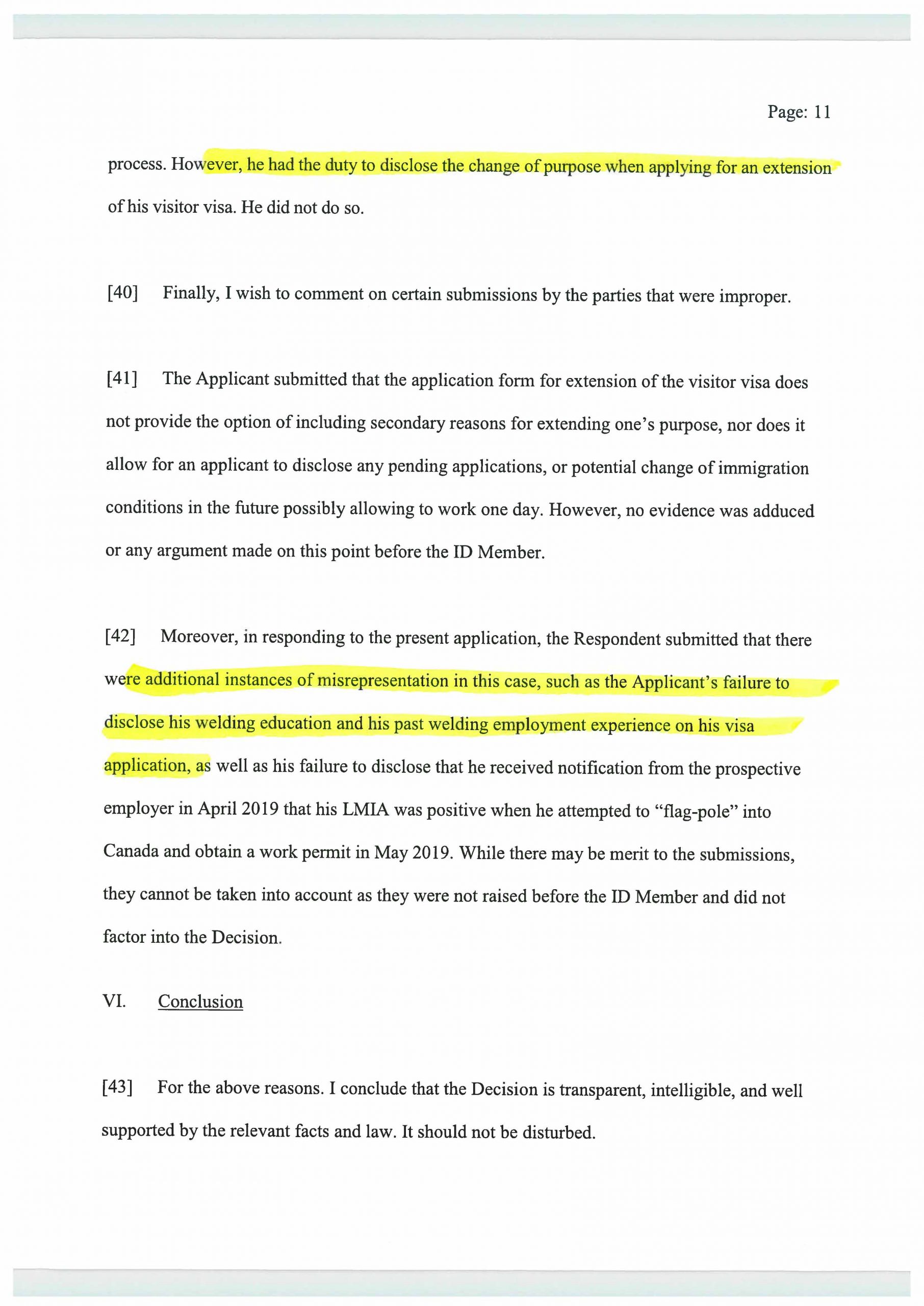 Page: 11

process. However, he had the duty to disclose the change of purpose when applying for an extension of his visitor visa. He did not do so.

[40] Finally, I wish to comment on certain submissions by the parties that were improper.

[41] The Applicant submitted that the application form for extension of the visitor visa does not provide the option of including secondary reasons for extending one's purpose, nor does it allow for an applicant to disclose any pending applications, or potential change of immigration conditions in the future possibly allowing to work one day. However, no evidence was adduced or any argument made on this point before the ID Member.

[42] Moreover, in responding to the present application, the Respondent submitted that there were additional instances of misrepresentation in this case, such as the Applicant's failure to disclose his welding education and his past welding employment experience on his visa application, as well as his failure to disclose that he received notification from the prospective employer in April 2019 that his LMIA was positive when he attempted to "flag-pole" into Canada and obtain a work permit in May 2019. While there may be merit to the submissions, they cannot be taken into account as they were not raised before the ID Member and did not factor into the Decision.

VI. Conclusion

[43] For the above reasons. I conclude that the Decision is transparent, intelligible, and well supported by the relevant facts and law. It should not be disturbed.